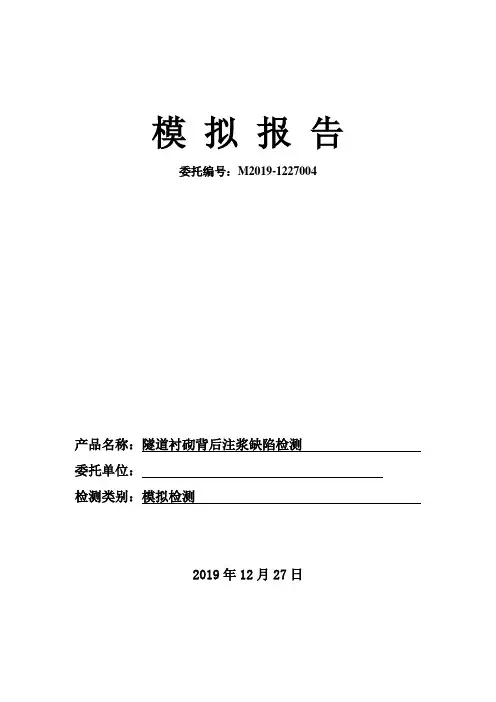 模拟报告

委托编号：M2019-1227004

产品名称：隧道衬砌背后注浆缺陷检测

委托单位：____

检测类别：模拟检测

2019年12月27日